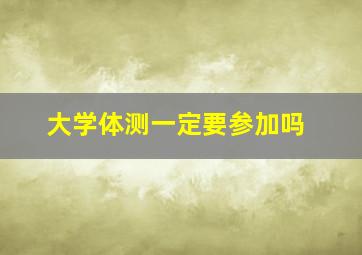 大学体测一定要参加吗